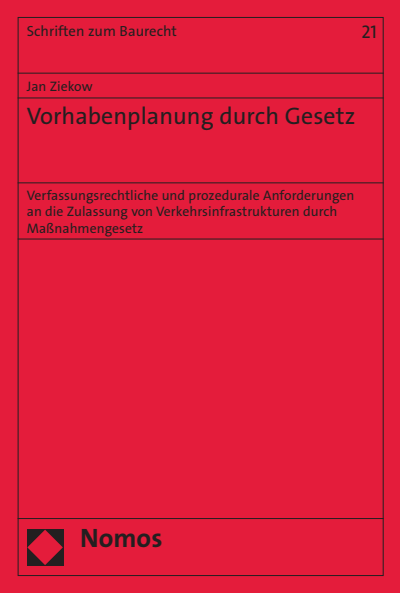 Schriften zum Baurecht

21

Jan Ziekow

Vorhabenplanung durch Gesetz

Verfassungsrechtliche und prozedurale Anforderungen an die Zulassung von Verkehrsinfrastrukturen durch Maßnahmengesetz

Nomos